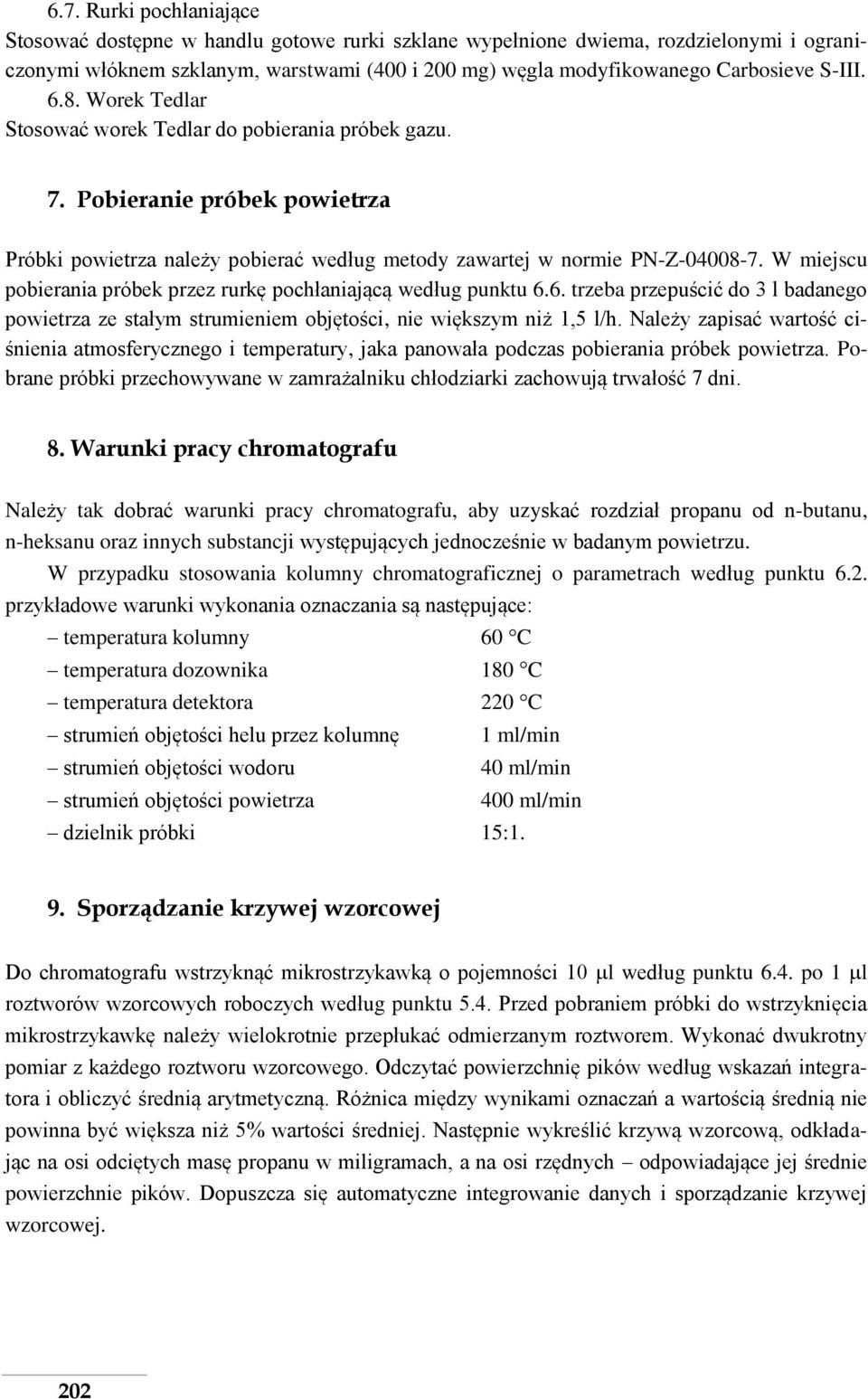 6.7. Rurki pochłaniające
Stosować dostępne w handlu gotowe rurki szklane wypełnione dwiema, rozdzielonymi i ograniczonymi włóknem szklanym, warstwami (400 i 200 mg) węgla modyfikowanego Carbosieve S-III.
6.8. Worek Tedlar
Stosować worek Tedlar do pobierania próbek gazu.

7. Pobieranie próbek powietrza

Próbki powietrza należy pobierać według metody zawartej w normie PN-Z-04008-7. W miejscu pobierania próbek przez rurkę pochłaniającą według punktu 6.6. trzeba przepuścić do 3 l badanego powietrza ze stałym strumieniem objętości, nie większym niż 1,5 l/h. Należy zapisać wartość ciśnienia atmosferycznego i temperatury, jaka panowała podczas pobierania próbek powietrza. Pobrane próbki przechowywane w zamrażalniku chłodziarki zachowują trwałość 7 dni.

8. Warunki pracy chromatografu

Należy tak dobrać warunki pracy chromatografu, aby uzyskać rozdział propanu od n-butanu, n-heksanu oraz innych substancji występujących jednocześnie w badanym powietrzu.
W przypadku stosowania kolumny chromatograficznej o parametrach według punktu 6.2. przykładowe warunki wykonania oznaczania są następujące:
– temperatura kolumny 60 °C
– temperatura dozownika 180 °C
– temperatura detektora 220 °C
– strumień objętości helu przez kolumnę 1 ml/min
– strumień objętości wodoru 40 ml/min
– strumień objętości powietrza 400 ml/min
– dzielnik próbki 15:1.

9. Sporządzanie krzywej wzorcowej

Do chromatografu wstrzyknąć mikrostrzykawką o pojemności 10 μl według punktu 6.4. po 1 μl roztworów wzorcowych roboczych według punktu 5.4. Przed pobraniem próbki do wstrzyknięcia mikrostrzykawkę należy wielokrotnie przepłukać odmierzanym roztworem. Wykonać dwukrotny pomiar z każdego roztworu wzorcowego. Odczytać powierzchnię pików według wskazań integratora i obliczyć średnią arytmetyczną. Różnica między wynikami oznaczań a wartością średnią nie powinna być większa niż 5% wartości średniej. Następnie wykreślić krzywą wzorcową, odkładając na osi odciętych masę propanu w miligramach, a na osi rzędnych – odpowiadające jej średnie powierzchnie pików. Dopuszcza się automatyczne integrowanie danych i sporządzanie krzywej wzorcowej.

202